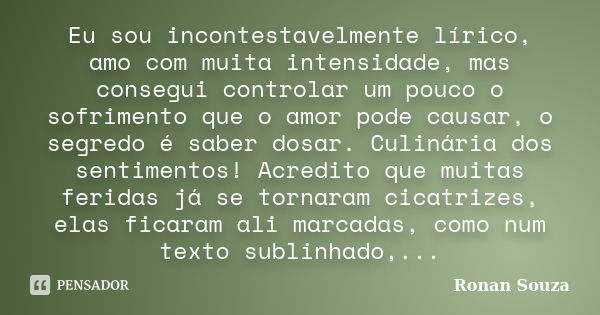 Eu sou incontestavelmente lírico, amo com muita intensidade, mas consegui controlar um pouco o sofrimento que o amor pode causar, o segredo é saber dosar. Culinária dos sentimentos! Acredito que muitas feridas já se tornaram cicatrizes, elas ficaram ali marcadas, como num texto sublinhado,...

PENSADOR

Ronan Souza